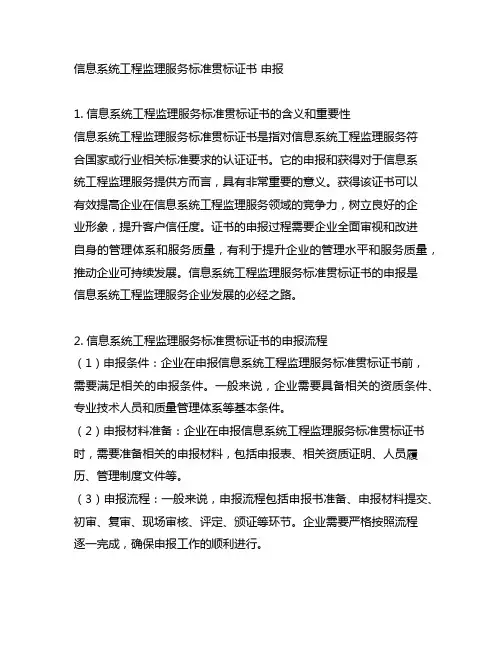 信息系统工程监理服务标准贯标证书 申报

1. 信息系统工程监理服务标准贯标证书的含义和重要性
信息系统工程监理服务标准贯标证书是指对信息系统工程监理服务符合国家或行业相关标准要求的认证证书。它的申报和获得对于信息系统工程监理服务提供方而言，具有非常重要的意义。获得该证书可以有效提高企业在信息系统工程监理服务领域的竞争力，树立良好的企业形象，提升客户信任度。证书的申报过程需要企业全面审视和改进自身的管理体系和服务质量，有利于提升企业的管理水平和服务质量，推动企业可持续发展。信息系统工程监理服务标准贯标证书的申报是信息系统工程监理服务企业发展的必经之路。

2. 信息系统工程监理服务标准贯标证书的申报流程
（1）申报条件：企业在申报信息系统工程监理服务标准贯标证书前，需要满足相关的申报条件。一般来说，企业需要具备相关的资质条件、专业技术人员和质量管理体系等基本条件。
（2）申报材料准备：企业在申报信息系统工程监理服务标准贯标证书时，需要准备相关的申报材料，包括申报表、相关资质证明、人员履历、管理制度文件等。
（3）申报流程：一般来说，申报流程包括申报书准备、申报材料提交、初审、复审、现场审核、评定、颁证等环节。企业需要严格按照流程逐一完成，确保申报工作的顺利进行。